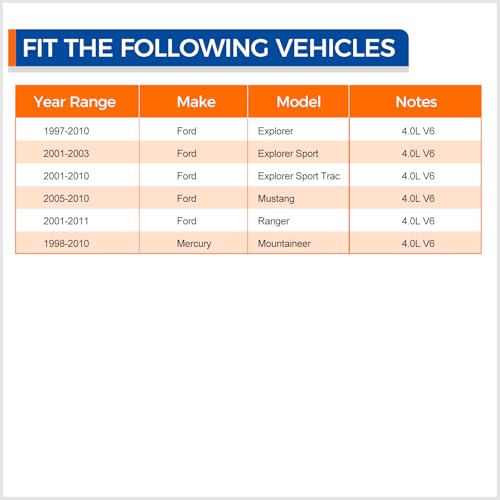 FIT THE FOLLOWING VEHICLES

| Year Range | Make | Model | Notes |
|---|---|---|---|
| 1997-2010 | Ford | Explorer | 4.0L V6 |
| 2001-2003 | Ford | Explorer Sport | 4.0L V6 |
| 2001-2010 | Ford | Explorer Sport Trac | 4.0L V6 |
| 2005-2010 | Ford | Mustang | 4.0L V6 |
| 2001-2011 | Ford | Ranger | 4.0L V6 |
| 1998-2010 | Mercury | Mountaineer | 4.0L V6 |